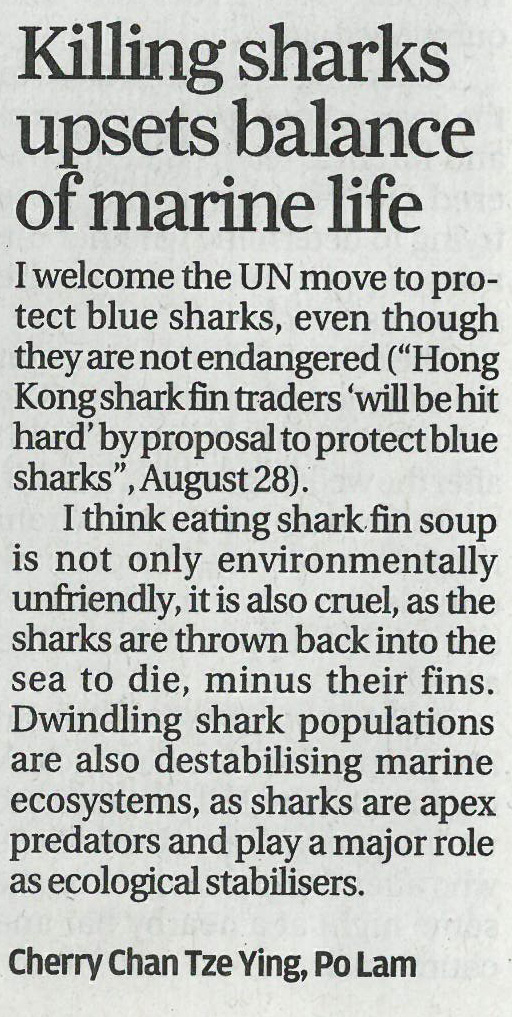 Killing sharks upsets balance of marine life

I welcome the UN move to protect blue sharks, even though they are not endangered ("Hong Kong shark fin traders 'will be hit hard' by proposal to protect blue sharks", August 28).

I think eating shark fin soup is not only environmentally unfriendly, it is also cruel, as the sharks are thrown back into the sea to die, minus their fins. Dwindling shark populations are also destabilising marine ecosystems, as sharks are apex predators and play a major role as ecological stabilisers.

Cherry Chan Tze Ying, Po Lam